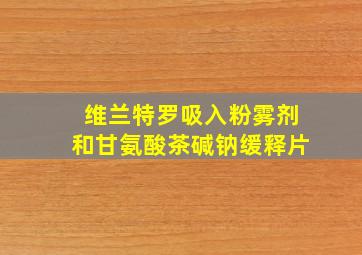 维兰特罗吸入粉雾剂
和甘氨酸茶碱钠缓释片